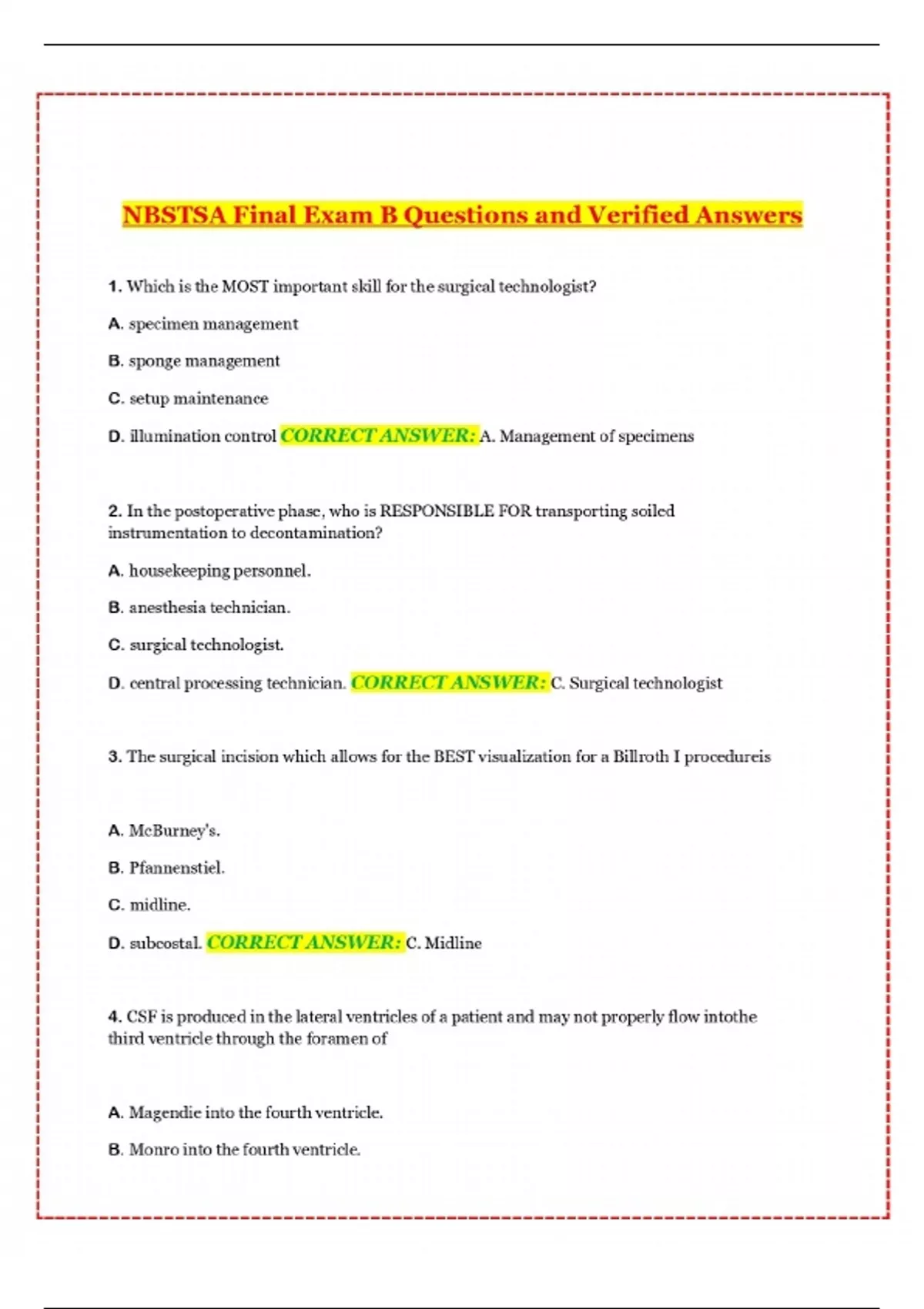 NBSTSA Final Exam B Questions and Verified Answers

1. Which is the MOST important skill for the surgical technologist?

A. specimen management

B. sponge management

C. setup maintenance

D. illumination control CORRECT ANSWER: A. Management of specimens

2. In the postoperative phase, who is RESPONSIBLE FOR transporting soiled instrumentation to decontamination?

A. housekeeping personnel.

B. anesthesia technician.

C. surgical technologist.

D. central processing technician. CORRECT ANSWER: C. Surgical technologist

3. The surgical incision which allows for the BEST visualization for a Billroth I procedureis

A. McBurney's.

B. Pfannenstiel.

C. midline.

D. subcostal. CORRECT ANSWER: C. Midline

4. CSF is produced in the lateral ventricles of a patient and may not properly flow intothe third ventricle through the foramen of

A. Magendie into the fourth ventricle.

B. Monro into the fourth ventricle.